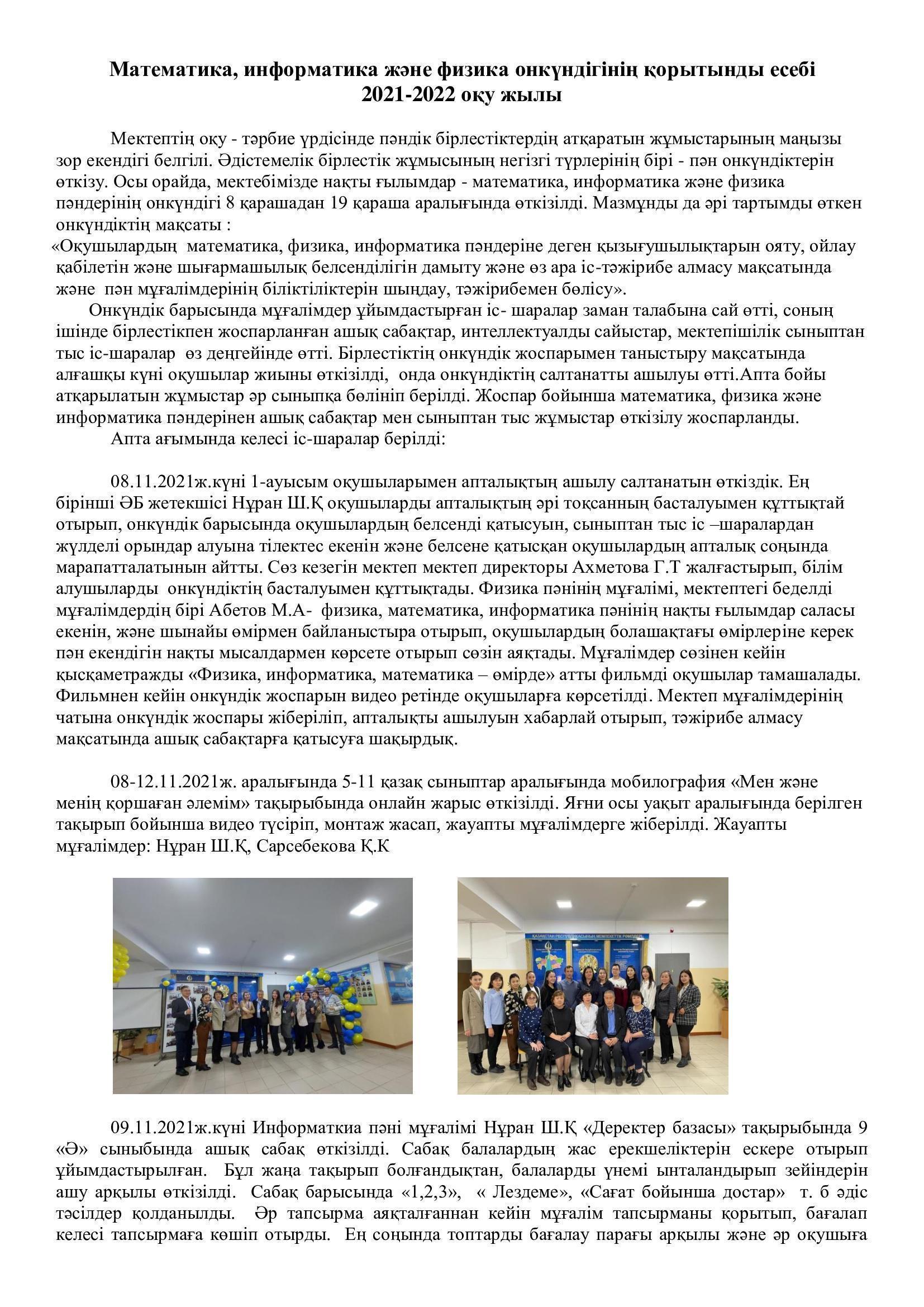 Математика, информатика және физика онкүндігінің қорытынды есебі
2021-2022 оқу жылы

Мектептің оқу - тәрбие үрдісінде пәндік бірлестіктердің атқаратын жұмыстарының маңызы зор екендігі белгілі. Әдістемелік бірлестік жұмысының негізгі түрлерінің бірі - пән онкүндіктерін өткізу. Осы орайда, мектебімізде нақты ғылымдар - математика, информатика және физика пәндерінің онкүндігі 8 қарашадан 19 қараша аралығында өткізілді. Мазмұнды да әрі тартымды өткен онкүндіктің мақсаты :
«Оқушылардың математика, физика, информатика пәндеріне деген қызығушылықтарын ояту, ойлау қабілетін және шығармашылық белсенділігін дамыту және өз ара іс-тәжірибе алмасу мақсатында және пән мұғалімдерінің біліктіліктерін шыңдау, тәжірибемен бөлісу».
Онкүндік барысында мұғалімдер ұйымдастырған іс- шаралар заман талабына сай өтті, соның ішінде бірлестікпен жоспарланған ашық сабақтар, интеллектуалды сайыстар, мектепішілік сыныптан тыс іс-шаралар өз деңгейінде өтті. Бірлестіктің онкүндік жоспарымен таныстыру мақсатында алғашқы күні оқушылар жиыны өткізілді, онда онкүндіктің салтанатты ашылуы өтті.Апта бойы атқарылатын жұмыстар әр сыныпқа бөлініп берілді. Жоспар бойынша математика, физика және информатика пәндерінен ашық сабақтар мен сыныптан тыс жұмыстар өткізілу жоспарланды.
Апта ағымында келесі іс-шаралар берілді:

08.11.2021ж.күні 1-ауысым оқушыларымен апталықтың ашылу салтанатын өткіздік. Ең бірінші ӘБ жетекшісі Нұран Ш.Қ оқушыларды апталықтың әрі тоқсанның басталуымен құттықтай отырып, онкүндік барысында оқушылардың белсенді қатысуын, сыныптан тыс іс –шаралардан жүлделі орындар алуына тілектес екенін және белсене қатысқан оқушылардың апталық соңында марапатталатынын айтты. Сөз кезегін мектеп мектеп директоры Ахметова Г.Т жалғастырып, білім алушыларды онкүндіктің басталуымен құттықтады. Физика пәнінің мұғалімі, мектептегі беделді мұғалімдердің бірі Абетов М.А- физика, математика, информатика пәнінің нақты ғылымдар саласы екенін, және шынайы өмірмен байланыстыра отырып, оқушылардың болашақтағы өмірлеріне керек пән екендігін нақты мысалдармен көрсете отырып сөзін аяқтады. Мұғалімдер сөзінен кейін қысқаметражды «Физика, информатика, математика – өмірде» атты фильмді оқушылар тамашалады. Фильмнен кейін онкүндік жоспарын видео ретінде оқушыларға көрсетілді. Мектеп мұғалімдерінің чатына онкүндік жоспары жіберіліп, апталықты ашылуын хабарлай отырып, тәжірибе алмасу мақсатында ашық сабақтарға қатысуға шақырдық.

08-12.11.2021ж. аралығында 5-11 қазақ сыныптар аралығында мобилография «Мен және менің қоршаған әлемім» тақырыбында онлайн жарыс өткізілді. Яғни осы уақыт аралығында берілген тақырып бойынша видео түсіріп, монтаж жасап, жауапты мұғалімдерге жіберілді. Жауапты мұғалімдер: Нұран Ш.Қ, Сарсебекова Қ.К

09.11.2021ж.күні Информаткиа пәні мұғалімі Нұран Ш.Қ «Деректер базасы» тақырыбында 9 «Ә» сыныбында ашық сабақ өткізілді. Сабақ балалардың жас ерекшеліктерін ескере отырып ұйымдастырылған. Бұл жаңа тақырып болғандықтан, балаларды үнемі ынталандырып зейіндерін ашу арқылы өткізілді. Сабақ барысында «1,2,3», « Лездеме», «Сағат бойынша достар» т. б әдіс тәсілдер қолданылды. Әр тапсырма аяқталғаннан кейін мұғалім тапсырманы қорытып, бағалап келесі тапсырмаға көшіп отырды. Ең соңында топтарды бағалау парағы арқылы және әр оқушыға